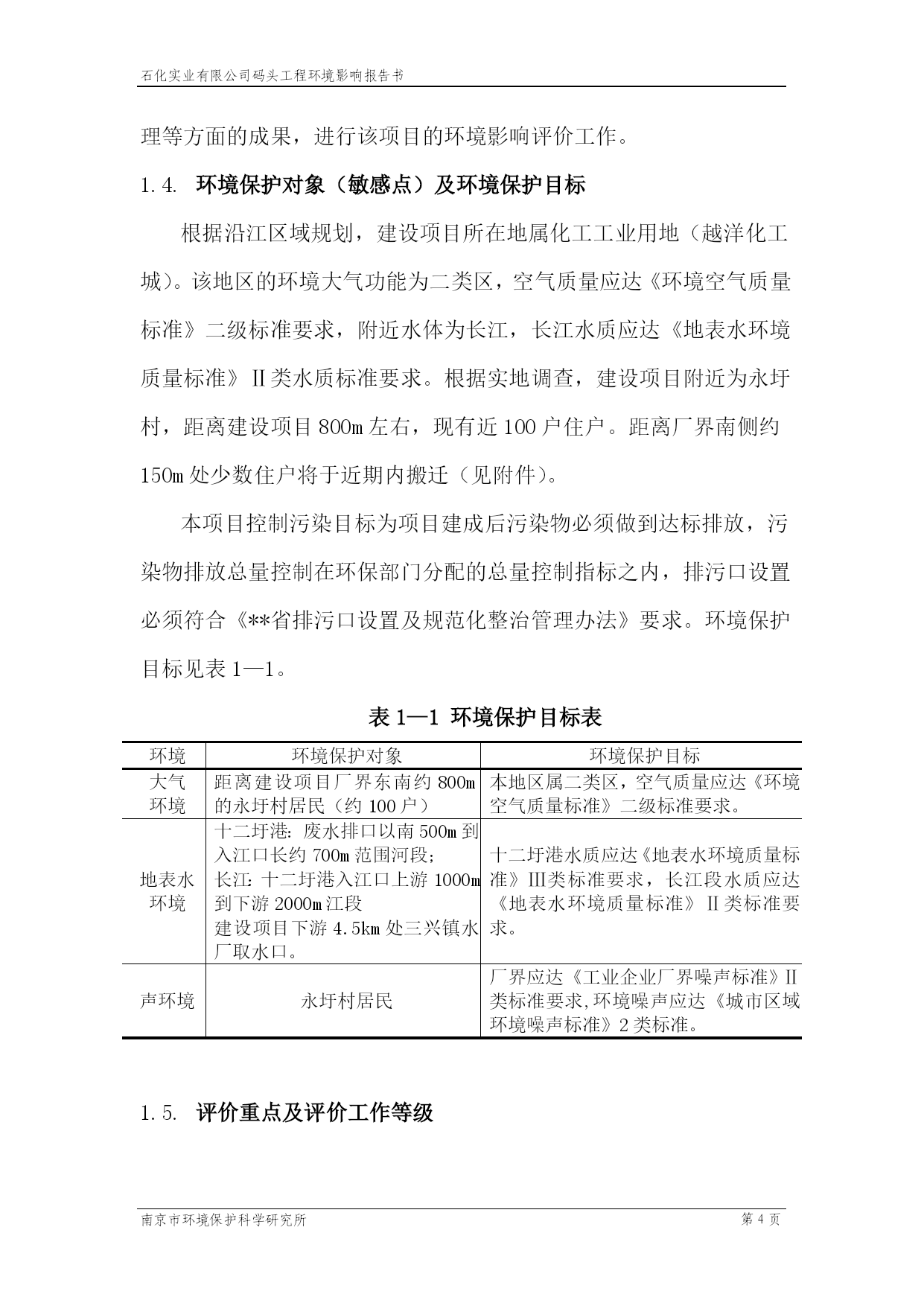 石化实业有限公司码头工程环境影响报告书

理等方面的成果，进行该项目的环境影响评价工作。

1.4. 环境保护对象（敏感点）及环境保护目标

根据沿江区域规划，建设项目所在地属化工工业用地（越洋化工城）。该地区的环境大气功能为二类区，空气质量应达《环境空气质量标准》二级标准要求，附近水体为长江，长江水质应达《地表水环境质量标准》II类水质标准要求。根据实地调查，建设项目附近为永圩村，距离建设项目800m左右，现有近100户住户。距离厂界南侧约150m处少数住户将于近期内搬迁（见附件）。

本项目控制污染目标为项目建成后污染物必须做到达标排放，污染物排放总量控制在环保部门分配的总量控制指标之内，排污口设置必须符合《**省排污口设置及规范化整治管理办法》要求。环境保护目标见表1—1。

表1—1 环境保护目标表

| 环境 | 环境保护对象 | 环境保护目标 |
|---|---|---|
| 大气环境 | 距离建设项目厂界东南约800m的永圩村居民（约100户） | 本地区属二类区，空气质量应达《环境空气质量标准》二级标准要求。 |
| 地表水环境 | 十二圩港：废水排口以南500m到入江口长约700m范围河段；长江：十二圩港入江口上游1000m到下游2000m江段 建设项目下游4.5km处三兴镇水厂取水口。 | 十二圩港水质应达《地表水环境质量标准》III类标准要求，长江段水质应达《地表水环境质量标准》II类标准要求。 |
| 声环境 | 永圩村居民 | 厂界应达《工业企业厂界噪声标准》II类标准要求,环境噪声应达《城市区域环境噪声标准》2类标准。 |

1.5. 评价重点及评价工作等级

南京市环境保护科学研究所 第4页